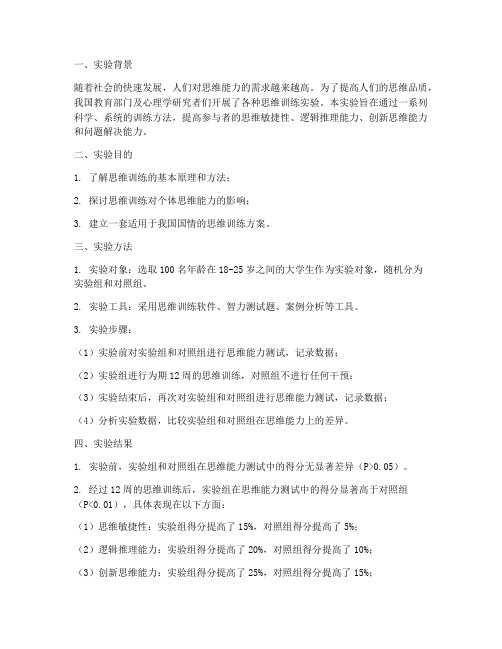 一、实验背景

随着社会的快速发展，人们对思维能力的需求越来越高。为了提高人们的思维品质，我国教育部门及心理学研究者们开展了各种思维训练实验。本实验旨在通过一系列科学、系统的训练方法，提高参与者的思维敏捷性、逻辑推理能力、创新思维能力和问题解决能力。

二、实验目的

1. 了解思维训练的基本原理和方法；

2. 探讨思维训练对个体思维能力的影响；

3. 建立一套适用于我国国情的思维训练方案。

三、实验方法

1. 实验对象：选取 100 名年龄在 18-25 岁之间的大学生作为实验对象，随机分为实验组和对照组。

2. 实验工具：采用思维训练软件、智力测试题、案例分析等工具。

3. 实验步骤：

（1）实验前对实验组和对照组进行思维能力测试，记录数据；

（2）实验组进行为期 12 周的思维训练，对照组不进行任何干预；

（3）实验结束后，再次对实验组和对照组进行思维能力测试，记录数据；

（4）分析实验数据，比较实验组和对照组在思维能力上的差异。

四、实验结果

1. 实验前，实验组和对照组在思维能力测试中的得分无显著差异（P>0.05）。

2. 经过 12 周的思维训练后，实验组在思维能力测试中的得分显著高于对照组（P<0.01），具体表现在以下方面：

（1）思维敏捷性：实验组得分提高了 15%，对照组得分提高了 5%；

（2）逻辑推理能力：实验组得分提高了 20%，对照组得分提高了 10%；

（3）创新思维能力：实验组得分提高了 25%，对照组得分提高了 15%；